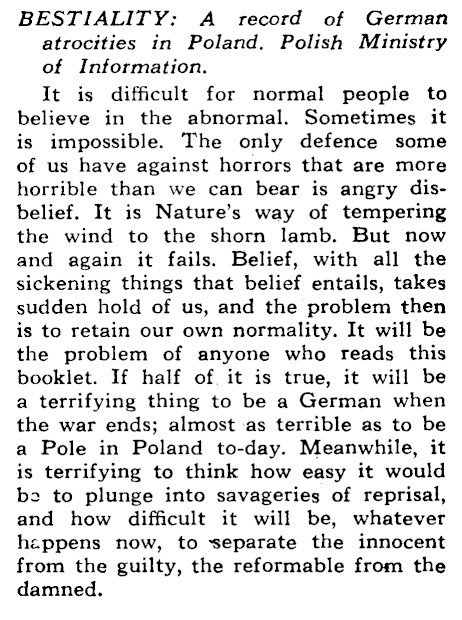 BESTIALITY: A record of German atrocities in Poland. Polish Ministry of Information.

It is difficult for normal people to believe in the abnormal. Sometimes it is impossible. The only defence some of us have against horrors that are more horrible than we can bear is angry disbelief. It is Nature's way of tempering the wind to the shorn lamb. But now and again it fails. Belief, with all the sickening things that belief entails, takes sudden hold of us, and the problem then is to retain our own normality. It will be the problem of anyone who reads this booklet. If half of it is true, it will be a terrifying thing to be a German when the war ends; almost as terrible as to be a Pole in Poland to-day. Meanwhile, it is terrifying to think how easy it would be to plunge into savageries of reprisal, and how difficult it will be, whatever happens now, to separate the innocent from the guilty, the reformable from the damned.